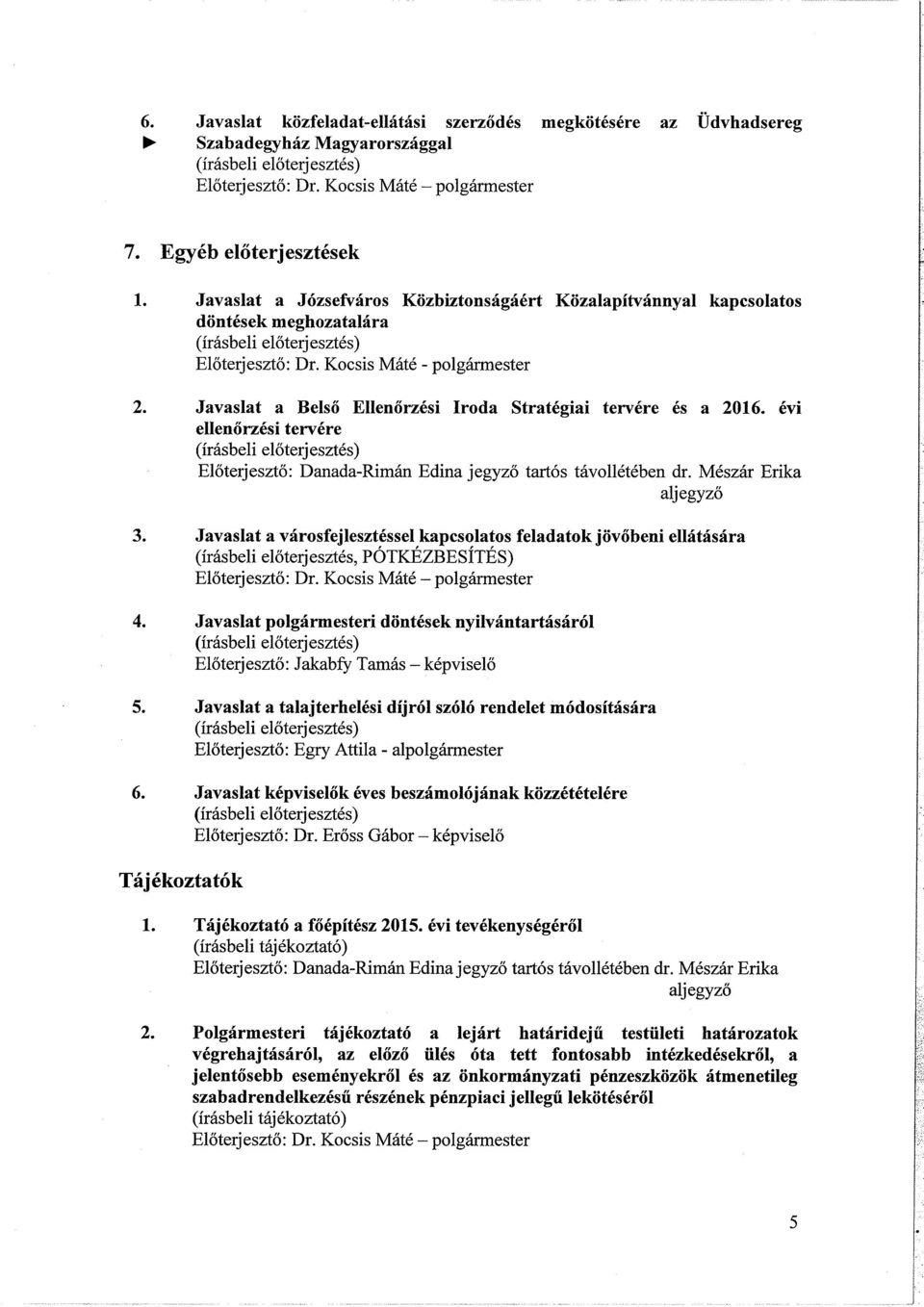 6. Javaslat közfeladat-ellátási szerződés megkötésére az Üdvhadsereg ► Szabadegyház Magyarországgal
(írásbeli előterjesztés)
Előterjesztő: Dr. Kocsis Máté – polgármester

7. Egyéb előterjesztések

1. Javaslat a Józsefváros Közbiztonságáért Közalapítvánnyal kapcsolatos döntések meghozatalára
(írásbeli előterjesztés)
Előterjesztő: Dr. Kocsis Máté - polgármester

2. Javaslat a Belső Ellenőrzési Iroda Stratégiai tervére és a 2016. évi ellenőrzési tervére
(írásbeli előterjesztés)
Előterjesztő: Danada-Rimán Edina jegyző tartós távollétében dr. Mészár Erika aljegyző

3. Javaslat a városfejlesztéssel kapcsolatos feladatok jövőbeni ellátására
(írásbeli előterjesztés, PÓTKÉZBESÍTÉS)
Előterjesztő: Dr. Kocsis Máté – polgármester

4. Javaslat polgármesteri döntések nyilvántartásáról
(írásbeli előterjesztés)
Előterjesztő: Jakabfy Tamás – képviselő

5. Javaslat a talajterhelési díjról szóló rendelet módosítására
(írásbeli előterjesztés)
Előterjesztő: Egry Attila - alpolgármester

6. Javaslat képviselők éves beszámolójának közzétételére
(írásbeli előterjesztés)
Előterjesztő: Dr. Erőss Gábor – képviselő

Tájékoztatók

1. Tájékoztató a főépítész 2015. évi tevékenységéről
(írásbeli tájékoztató)
Előterjesztő: Danada-Rimán Edina jegyző tartós távollétében dr. Mészár Erika aljegyző

2. Polgármesteri tájékoztató a lejárt határidejű testületi határozatok végrehajtásáról, az előző ülés óta tett fontosabb intézkedésekről, a jelentősebb eseményekről és az önkormányzati pénzeszközök átmenetileg szabadrendelkezésű részének pénzpiaci jellegű lekötéséről
(írásbeli tájékoztató)
Előterjesztő: Dr. Kocsis Máté – polgármester

5